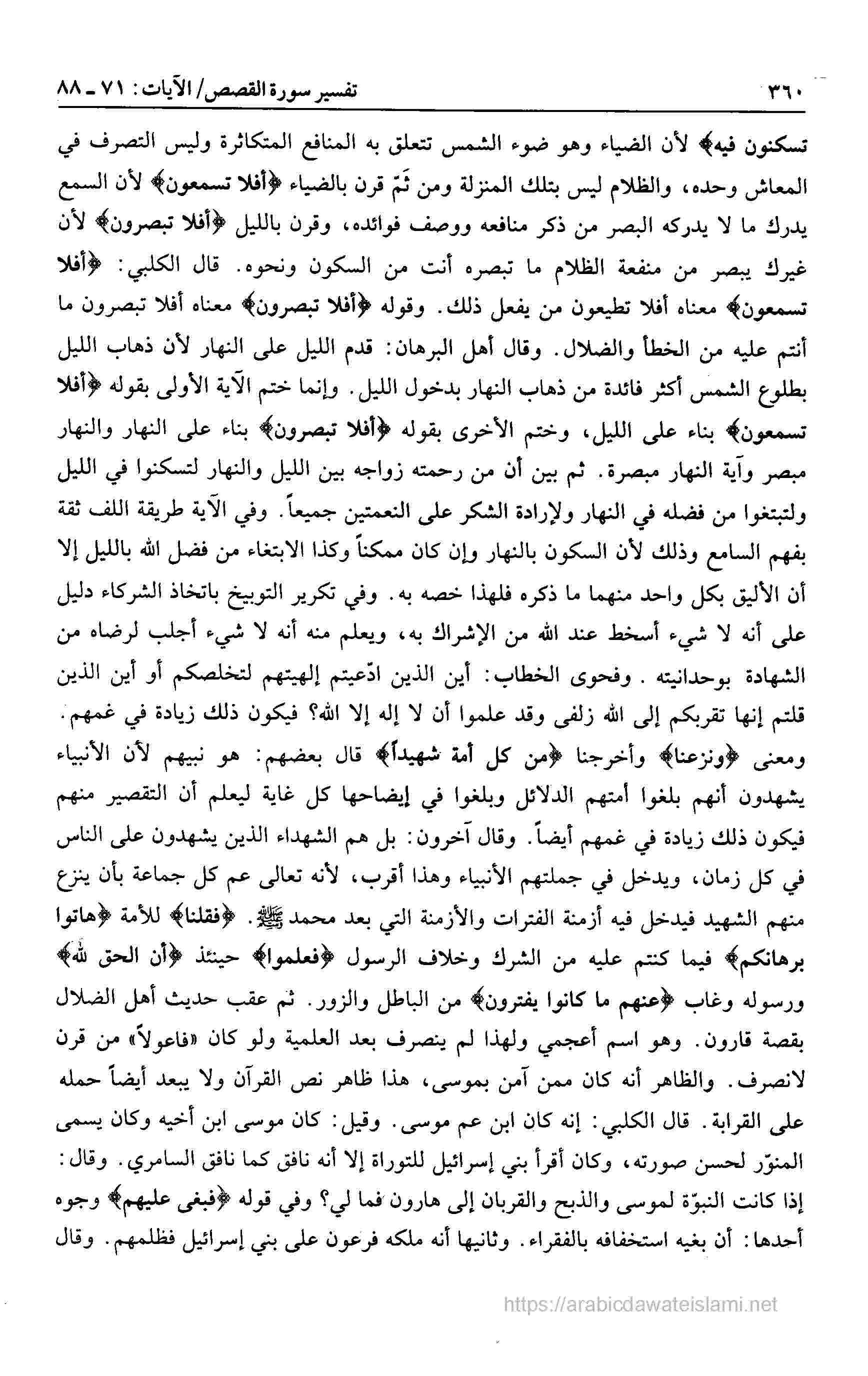 ٣٦٠ تفسير سورة القصص/ الآيات: ٧١ ـ ٨٨

تسكنون فيه﴾ لأن الضياء وهو ضوء الشمس تتعلق به المنافع المتكاثرة وليس التصرف في المعاش وحده، والظلام ليس بتلك المنزلة ومن ثَمّ قرن بالضياء ﴿أفلا تسمعون﴾ لأن السمع يدرك ما لا يدركه البصر من ذكر منافعه ووصف فوائده، وقرن بالليل ﴿أفلا تبصرون﴾ لأن غيرك يبصر من منفعة الظلام ما تبصره أنت من السكون ونحوه. قال الكلبي: ﴿أفلا تسمعون﴾ معناه أفلا تطيعون من يفعل ذلك. وقوله ﴿أفلا تبصرون﴾ معناه أفلا تبصرون ما أنتم عليه من الخطأ والضلال. وقال أهل البرهان: قدم الليل على النهار لأن ذهاب الليل بطلوع الشمس أكثر فائدة من ذهاب النهار بدخول الليل. وإنما ختم الآية الأولى بقوله ﴿أفلا تسمعون﴾ بناء على الليل، وختم الأخرى بقوله ﴿أفلا تبصرون﴾ بناء على النهار والنهار مبصر وآية النهار مبصرة. ثم بين أن من رحمته زواجه بين الليل والنهار لتسكنوا في الليل ولتبتغوا من فضله في النهار ولإرادة الشكر على النعمتين جميعاً. وفي الآية طريقة اللف ثقة بفهم السامع وذلك لأن السكون بالنهار وإن كان ممكناً وكذا الابتغاء من فضل الله بالليل إلا أن الأليق بكل واحد منهما ما ذكره فلهذا خصه به. وفي تكرير التوبيخ باتخاذ الشركاء دليل على أنه لا شيء أسخط عند الله من الإشراك به، ويعلم منه أنه لا شيء أجلب لرضاه من الشهادة بوحدانيته. وفحوى الخطاب: أين الذين ادّعيتم إلهيتهم لتخلصكم أو أين الذين قلتم إنها تقربكم إلى الله زلفى وقد علموا أن لا إله إلا الله؟ فيكون ذلك زيادة في غمهم. ومعنى ﴿ونزعنا﴾ وأخرجنا ﴿من كل أمة شهيداً﴾ قال بعضهم: هو نبيهم لأن الأنبياء يشهدون أنهم بلغوا أمتهم الدلائل وبلغوا في إيضاحها كل غاية ليعلم أن التقصير منهم فيكون ذلك زيادة في غمهم أيضاً. وقال آخرون: بل هم الشهداء الذين يشهدون على الناس في كل زمان، ويدخل في جملتهم الأنبياء وهذا أقرب، لأنه تعالى عم كل جماعة بأن ينزع منهم الشهيد فيدخل فيه أزمنة الفترات والأزمنة التي بعد محمد ﷺ. ﴿فقلنا﴾ للأمة ﴿هاتوا برهانكم﴾ فيما كنتم عليه من الشرك وخلاف الرسول ﴿فعلموا﴾ حينئذ ﴿أن الحق لله﴾ ورسوله وغاب ﴿عنهم ما كانوا يفترون﴾ من الباطل والزور. ثم عقب حديث أهل الضلال بقصة قارون. وهو اسم أعجمي ولهذا لم ينصرف بعد العلمية ولو كان «فاعولاً» من قرن لانصرف. والظاهر أنه كان ممن آمن بموسى، هذا ظاهر نص القرآن ولا يبعد أيضاً حمله على القرابة. قال الكلبي: إنه كان ابن عم موسى. وقيل: كان موسى ابن أخيه وكان يسمى المنوّر لحسن صورته، وكان أقرأ بني إسرائيل للتوراة إلا أنه نافق كما نافق السامري. وقال: إذا كانت النبوّة لموسى والذبح والقربان إلى هارون فما لي؟ وفي قوله ﴿فبغى عليهم﴾ وجوه أحدها: أن بغيه استخفافه بالفقراء. وثانيها أنه ملكه فرعون على بني إسرائيل فظلمهم. وقال

https://arabicdawateislami.net